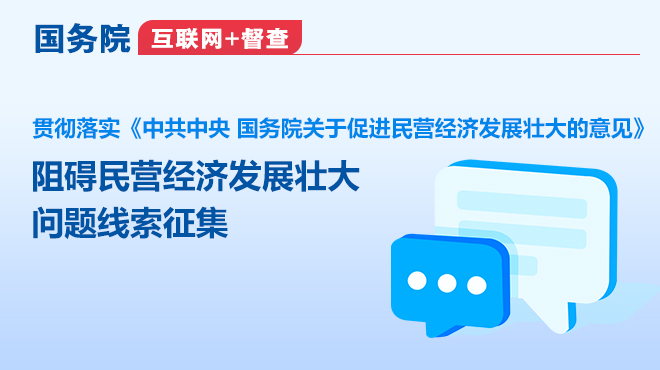 国务院 互联网+督查

贯彻落实《中共中央 国务院关于促进民营经济发展壮大的意见》

阻碍民营经济发展壮大
问题线索征集